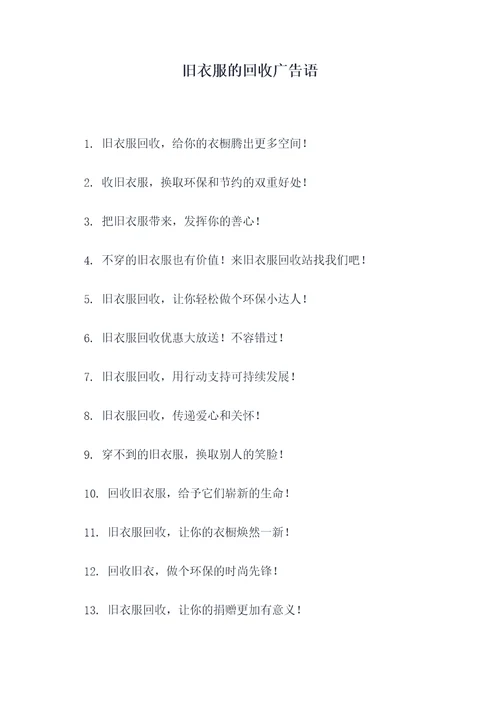 旧衣服的回收广告语

1. 旧衣服回收，给你的衣橱腾出更多空间！

2. 收旧衣服，换取环保和节约的双重好处！

3. 把旧衣服带来，发挥你的善心！

4. 不穿的旧衣服也有价值！来旧衣服回收站找我们吧！

5. 旧衣服回收，让你轻松做个环保小达人！

6. 旧衣服回收优惠大放送！不容错过！

7. 旧衣服回收，用行动支持可持续发展！

8. 旧衣服回收，传递爱心和关怀！

9. 穿不到的旧衣服，换取别人的笑脸！

10. 回收旧衣服，给予它们崭新的生命！

11. 旧衣服回收，让你的衣橱焕然一新！

12. 回收旧衣，做个环保的时尚先锋！

13. 旧衣服回收，让你的捐赠更加有意义！